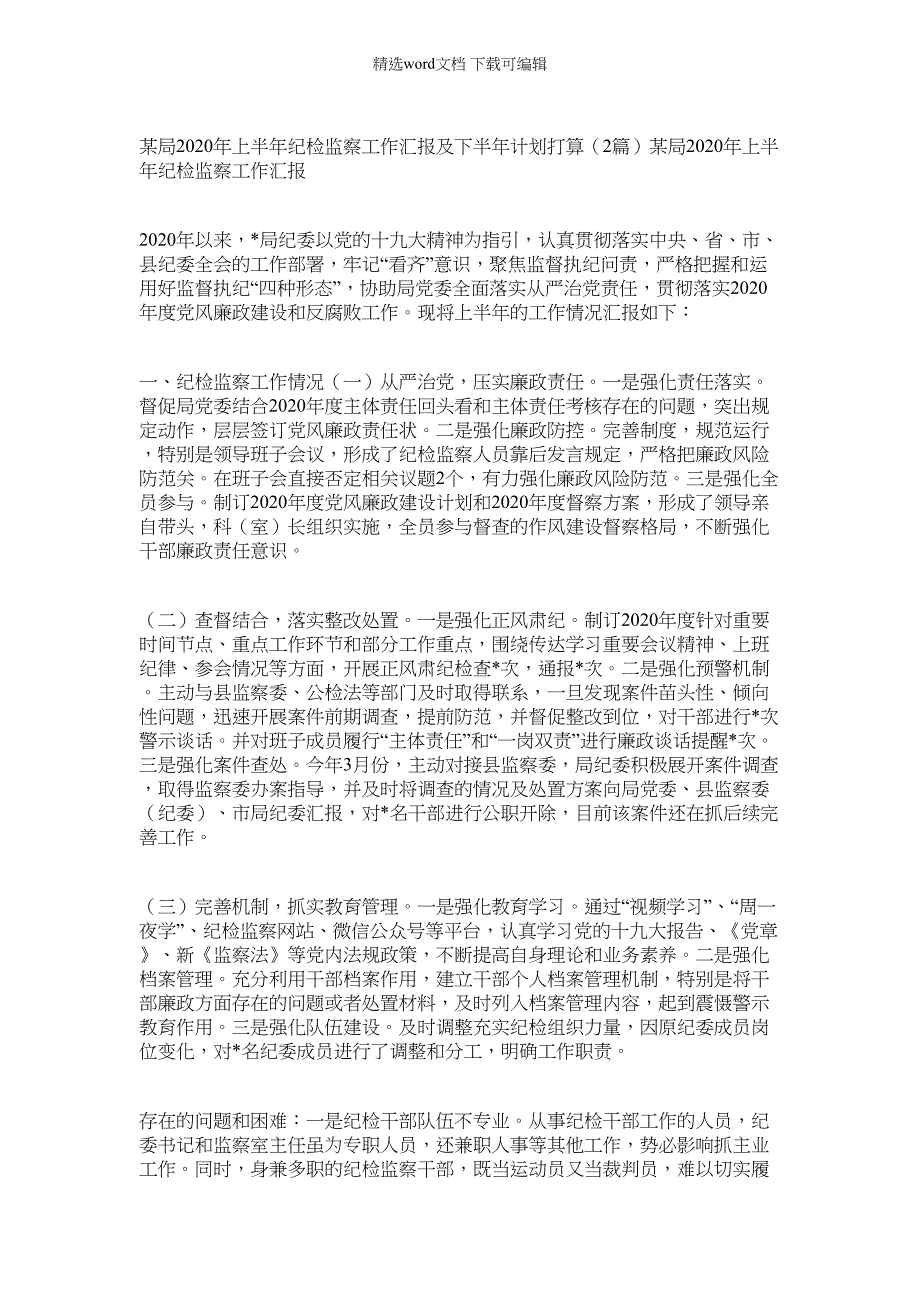 精选word文档 下载可编辑

某局2020年上半年纪检监察工作汇报及下半年计划打算（2篇）某局2020年上半年纪检监察工作汇报

2020年以来，*局纪委以党的十九大精神为指引，认真贯彻落实中央、省、市、县纪委全会的工作部署，牢记“看齐”意识，聚焦监督执纪问责，严格把握和运用好监督执纪“四种形态”，协助局党委全面落实从严治党责任，贯彻落实2020年度党风廉政建设和反腐败工作。现将上半年的工作情况汇报如下：

一、纪检监察工作情况（一）从严治党，压实廉政责任。一是强化责任落实。督促局党委结合2020年度主体责任回头看和主体责任考核存在的问题，突出规定动作，层层签订党风廉政责任状。二是强化廉政防控。完善制度，规范运行，特别是领导班子会议，形成了纪检监察人员靠后发言规定，严格把廉政风险防范关。在班子会直接否定相关议题2个，有力强化廉政风险防范。三是强化全员参与。制订2020年度党风廉政建设计划和2020年度督察方案，形成了领导亲自带头，科（室）长组织实施，全员参与督查的作风建设督察格局，不断强化干部廉政责任意识。

（二）查督结合，落实整改处置。一是强化正风肃纪。制订2020年度针对重要时间节点、重点工作环节和部分工作重点，围绕传达学习重要会议精神、上班纪律、参会情况等方面，开展正风肃纪检查*次，通报*次。二是强化预警机制。主动与县监察委、公检法等部门及时取得联系，一旦发现案件苗头性、倾向性问题，迅速开展案件前期调查，提前防范，并督促整改到位，对干部进行*次警示谈话。并对班子成员履行“主体责任”和“一岗双责”进行廉政谈话提醒*次。三是强化案件查处。今年3月份，主动对接县监察委，局纪委积极展开案件调查，取得监察委办案指导，并及时将调查的情况及处置方案向局党委、县监察委（纪委）、市局纪委汇报，对*名干部进行公职开除，目前该案件还在抓后续完善工作。

（三）完善机制，抓实教育管理。一是强化教育学习。通过“视频学习”、“周一夜学”、纪检监察网站、微信公众号等平台，认真学习党的十九大报告、《党章》、新《监察法》等党内法规政策，不断提高自身理论和业务素养。二是强化档案管理。充分利用干部档案作用，建立干部个人档案管理机制，特别是将干部廉政方面存在的问题或者处置材料，及时列入档案管理内容，起到震慑警示教育作用。三是强化队伍建设。及时调整充实纪检组织力量，因原纪委成员岗位变化，对*名纪委成员进行了调整和分工，明确工作职责。

存在的问题和困难：一是纪检干部队伍不专业。从事纪检干部工作的人员，纪委书记和监察室主任虽为专职人员，还兼职人事等其他工作，势必影响抓主业工作。同时，身兼多职的纪检监察干部，既当运动员又当裁判员，难以切实履